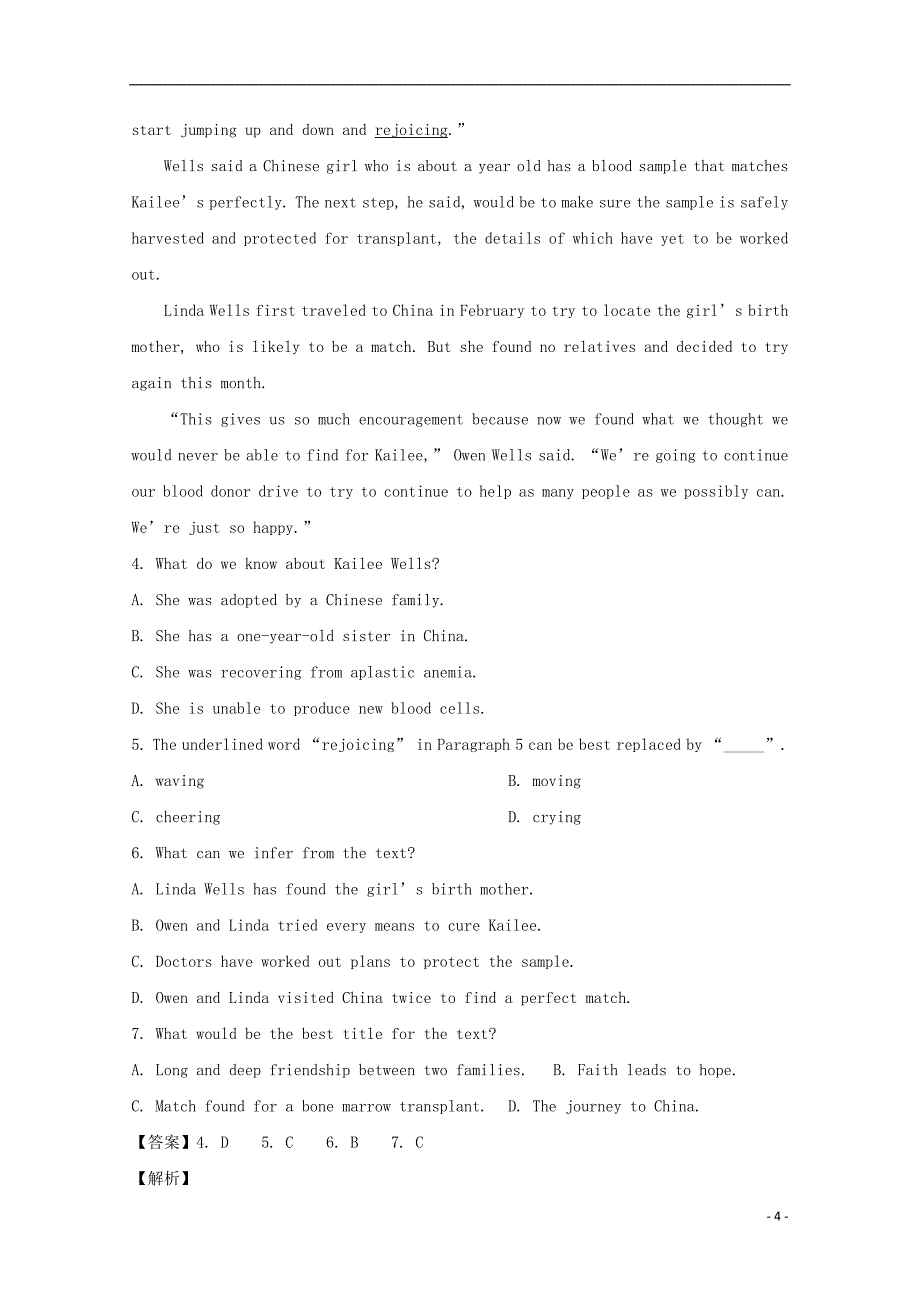 start jumping up and down and rejoicing.”

Wells said a Chinese girl who is about a year old has a blood sample that matches Kailee’s perfectly. The next step, he said, would be to make sure the sample is safely harvested and protected for transplant, the details of which have yet to be worked out.

Linda Wells first traveled to China in February to try to locate the girl’s birth mother, who is likely to be a match. But she found no relatives and decided to try again this month.

“This gives us so much encouragement because now we found what we thought we would never be able to find for Kailee,” Owen Wells said. “We’re going to continue our blood donor drive to try to continue to help as many people as we possibly can. We’re just so happy.”

4. What do we know about Kailee Wells?

A. She was adopted by a Chinese family.

B. She has a one-year-old sister in China.

C. She was recovering from aplastic anemia.

D. She is unable to produce new blood cells.

5. The underlined word “rejoicing” in Paragraph 5 can be best replaced by “_____”.

A. waving

B. moving

C. cheering

D. crying

6. What can we infer from the text?

A. Linda Wells has found the girl’s birth mother.

B. Owen and Linda tried every means to cure Kailee.

C. Doctors have worked out plans to protect the sample.

D. Owen and Linda visited China twice to find a perfect match.

7. What would be the best title for the text?

A. Long and deep friendship between two families.

B. Faith leads to hope.

C. Match found for a bone marrow transplant.

D. The journey to China.

【答案】4. D 5. C 6. B 7. C

【解析】

- 4 -